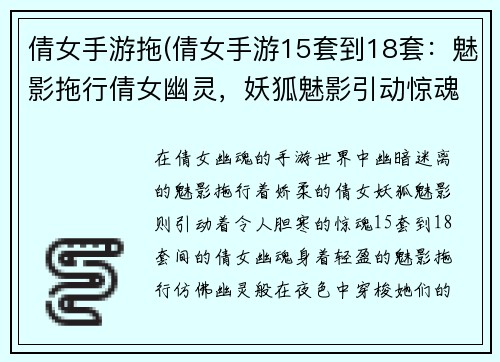 倩女手游拖(倩女手游15套到18套：魅影拖行倩女幽灵，妖狐魅影引动惊魂

在倩女幽魂的手游世界中幽暗迷离的魅影拖行着娇柔的倩女妖狐魅影则引动着令人胆寒的惊魂15套到18套间的倩女幽魂身着轻盈的魅影拖行仿佛幽灵般在夜色中穿梭她们的